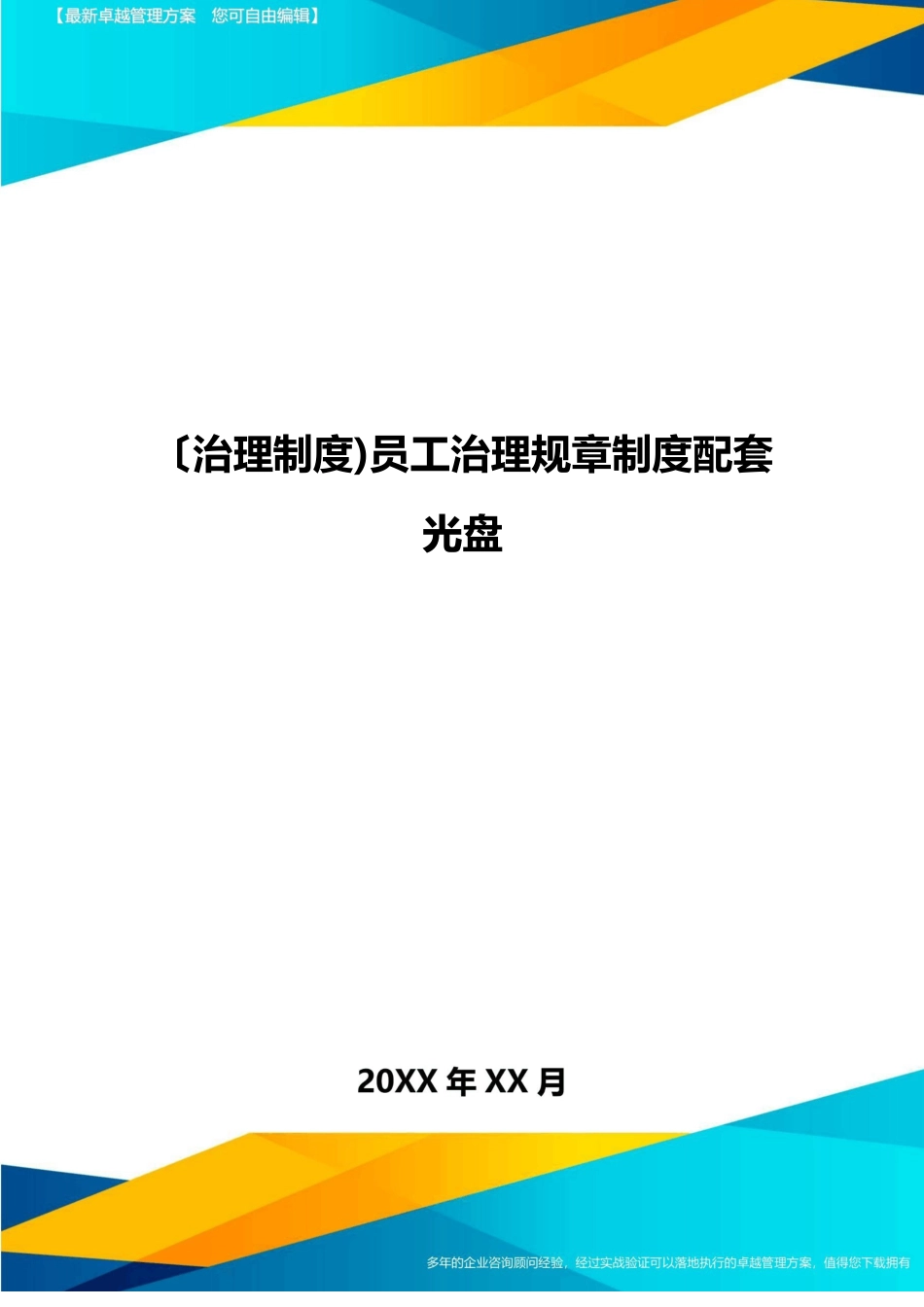 【最新卓越管理方案　您可自由编辑】

〔治理制度)员工治理规章制度配套光盘

20XX 年 XX 月

多年的企业咨询顾问经验，经过实战验证可以落地执行的卓越管理方案，值得您下载拥有